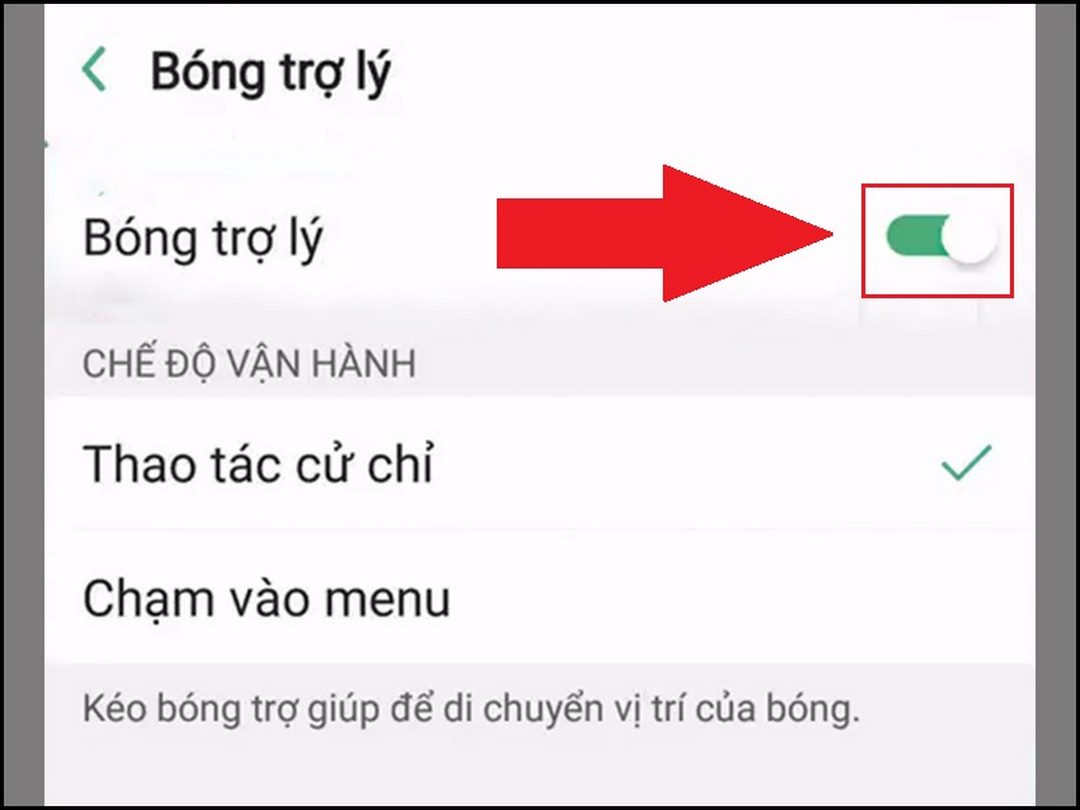 Bóng trợ lý

Bóng trợ lý

CHẾ ĐỘ VẬN HÀNH

Thao tác cử chỉ

Chạm vào menu

Kéo bóng trợ giúp để di chuyển vị trí của bóng.